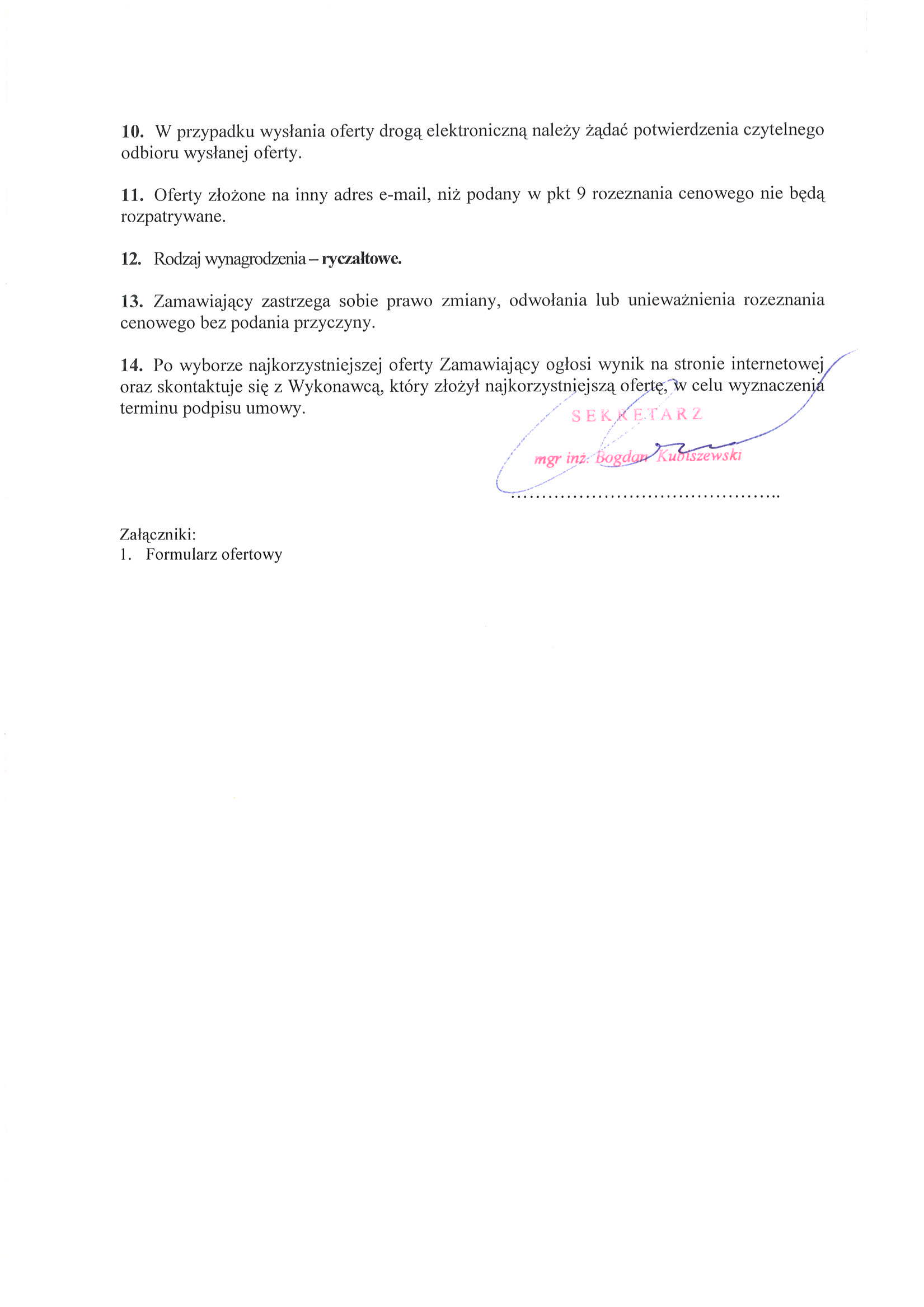 10. W przypadku wysłania oferty drogą elektroniczną należy żądać potwierdzenia czytelnego odbioru wysłanej oferty.

11. Oferty złożone na inny adres e-mail, niż podany w pkt 9 rozeznania cenowego nie będą rozpatrywane.

12. Rodzaj wynagrodzenia – ryczałtowe.

13. Zamawiający zastrzega sobie prawo zmiany, odwołania lub unieważnienia rozeznania cenowego bez podania przyczyny.

14. Po wyborze najkorzystniejszej oferty Zamawiający ogłosi wynik na stronie internetowej oraz skontaktuje się z Wykonawcą, który złożył najkorzystniejszą ofertę, w celu wyznaczenia terminu podpisu umowy.

SEKRETARZ

mgr inż. Bogdan Kubiszewski

Załączniki:
1. Formularz ofertowy